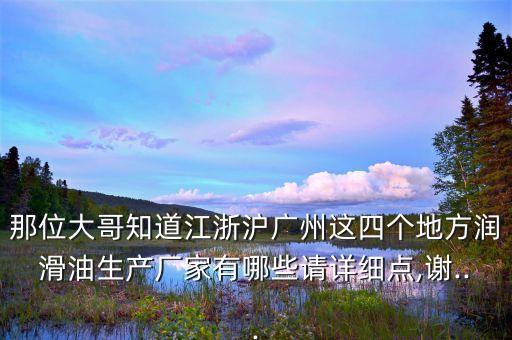 那位大哥知道江浙沪广州这四个地方润滑油生产厂家有哪些请详细点,谢..